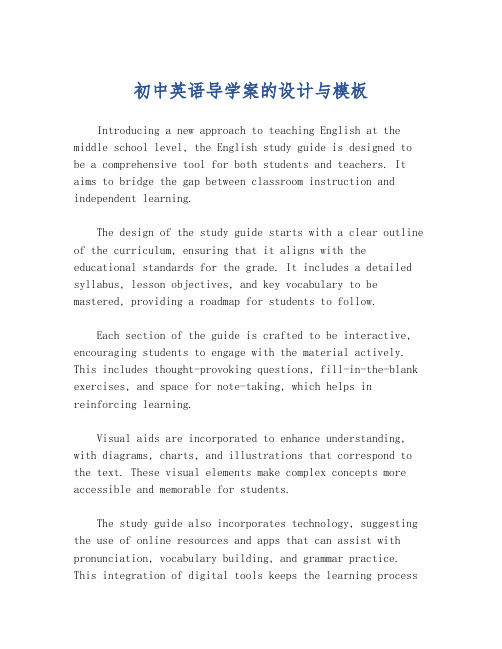 初中英语导学案的设计与模板

Introducing a new approach to teaching English at the middle school level, the English study guide is designed to be a comprehensive tool for both students and teachers. It aims to bridge the gap between classroom instruction and independent learning.

The design of the study guide starts with a clear outline of the curriculum, ensuring that it aligns with the educational standards for the grade. It includes a detailed syllabus, lesson objectives, and key vocabulary to be mastered, providing a roadmap for students to follow.

Each section of the guide is crafted to be interactive, encouraging students to engage with the material actively. This includes thought-provoking questions, fill-in-the-blank exercises, and space for note-taking, which helps in reinforcing learning.

Visual aids are incorporated to enhance understanding, with diagrams, charts, and illustrations that correspond to the text. These visual elements make complex concepts more accessible and memorable for students.

The study guide also incorporates technology, suggesting the use of online resources and apps that can assist with pronunciation, vocabulary building, and grammar practice. This integration of digital tools keeps the learning process